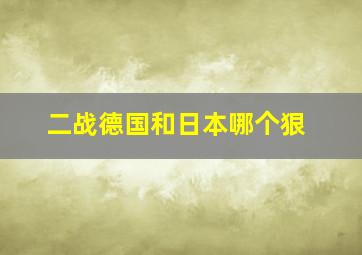 二战德国和日本哪个狠